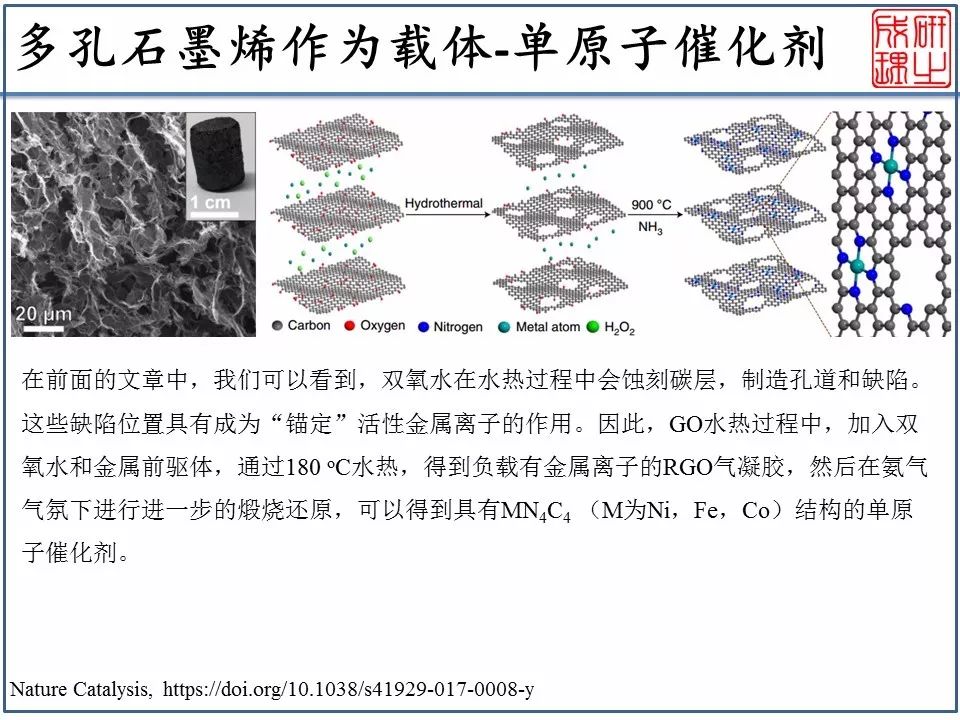 多孔石墨烯作为载体-单原子催化剂

研之成理

1 cm

20 μm

Hydrothermal

900 °C
$NH_3$

Carbon Oxygen Nitrogen Metal atom $H_2O_2$

在前面的文章中，我们可以看到，双氧水在水热过程中会蚀刻碳层，制造孔道和缺陷。这些缺陷位置具有成为“锚定”活性金属离子的作用。因此，GO水热过程中，加入双氧水和金属前驱体，通过180 ºC水热，得到负载有金属离子的RGO气凝胶，然后在氨气气氛下进行进一步的煅烧还原，可以得到具有$MN_4C_4$（M为Ni，Fe，Co）结构的单原子催化剂。

Nature Catalysis, https://doi.org/10.1038/s41929-017-0008-y